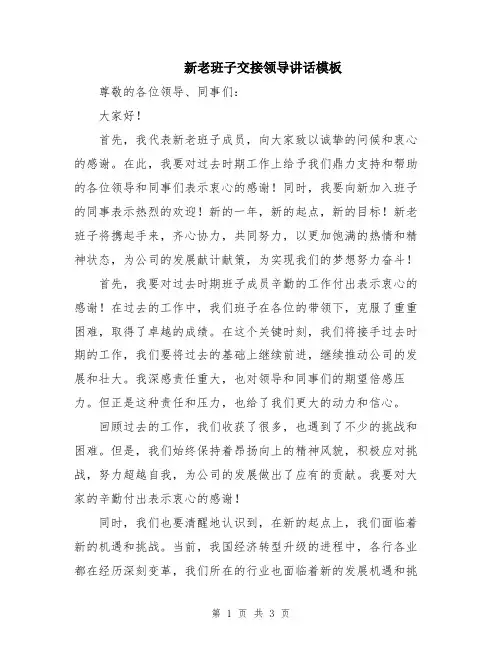 新老班子交接领导讲话模板

尊敬的各位领导、同事们：

大家好！

首先，我代表新老班子成员，向大家致以诚挚的问候和衷心的感谢。在此，我要对过去时期工作上给予我们鼎力支持和帮助的各位领导和同事们表示衷心的感谢！同时，我要向新加入班子的同事表示热烈的欢迎！新的一年，新的起点，新的目标！新老班子将携起手来，齐心协力，共同努力，以更加饱满的热情和精神状态，为公司的发展献计献策，为实现我们的梦想努力奋斗！

首先，我要对过去时期班子成员辛勤的工作付出表示衷心的感谢！在过去的工作中，我们班子在各位的带领下，克服了重重困难，取得了卓越的成绩。在这个关键时刻，我们将接手过去时期的工作，我们要将过去的基础上继续前进，继续推动公司的发展和壮大。我深感责任重大，也对领导和同事们的期望倍感压力。但正是这种责任和压力，也给了我们更大的动力和信心。

回顾过去的工作，我们收获了很多，也遇到了不少的挑战和困难。但是，我们始终保持着昂扬向上的精神风貌，积极应对挑战，努力超越自我，为公司的发展做出了应有的贡献。我要对大家的辛勤付出表示衷心的感谢！

同时，我们也要清醒地认识到，在新的起点上，我们面临着新的机遇和挑战。当前，我国经济转型升级的进程中，各行各业都在经历深刻变革，我们所在的行业也面临着新的发展机遇和挑

第 1 页 共 3 页